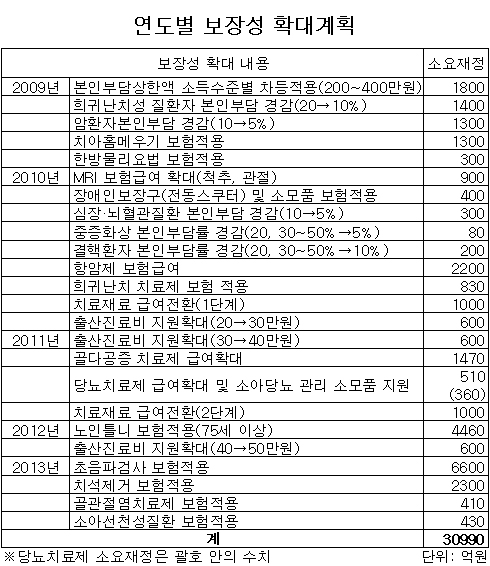 연도별 보장성 확대계획

| 보장성 확대 내용 | | 소요재정 |
|---|---|---|
| 2009년 | 본인부담상한액 소득수준별 차등적용(200~400만원) | 1800 |
| | 희귀난치성 질환자 본인부담 경감(20→10%) | 1400 |
| | 암환자본인부담 경감(10→5%) | 1300 |
| | 치아홈메우기 보험적용 | 1300 |
| | 한방물리요법 보험적용 | 300 |
| 2010년 | MRI 보험급여 확대(척추, 관절) | 900 |
| | 장애인보장구(전동스쿠터) 및 소모품 보험적용 | 400 |
| | 심장·뇌혈관질환 본인부담 경감(10→5%) | 300 |
| | 중증화상 본인부담률 경감(20, 30~50% →5%) | 80 |
| | 결핵환자 본인부담률 경감(20, 30~50% →10%) | 200 |
| | 항암제 보험급여 | 2200 |
| | 희귀난치 치료제 보험 적용 | 830 |
| | 치료재료 급여전환(1단계) | 1000 |
| | 출산진료비 지원확대(20→30만원) | 600 |
| 2011년 | 출산진료비 지원확대(30→40만원) | 600 |
| | 골다공증 치료제 급여확대 | 1470 |
| | 당뇨치료제 급여확대 및 소아당뇨 관리 소모품 지원 | 510 (360) |
| | 치료재료 급여전환(2단계) | 1000 |
| 2012년 | 노인틀니 보험적용(75세 이상) | 4460 |
| | 출산진료비 지원확대(40→50만원) | 600 |
| 2013년 | 초음파검사 보험적용 | 6600 |
| | 치석제거 보험적용 | 2300 |
| | 골관절염치료제 보험적용 | 410 |
| | 소아선천성질환 보험적용 | 430 |
| 계 | | 30990 |

※당뇨치료제 소요재정은 괄호 안의 수치 단위: 억원